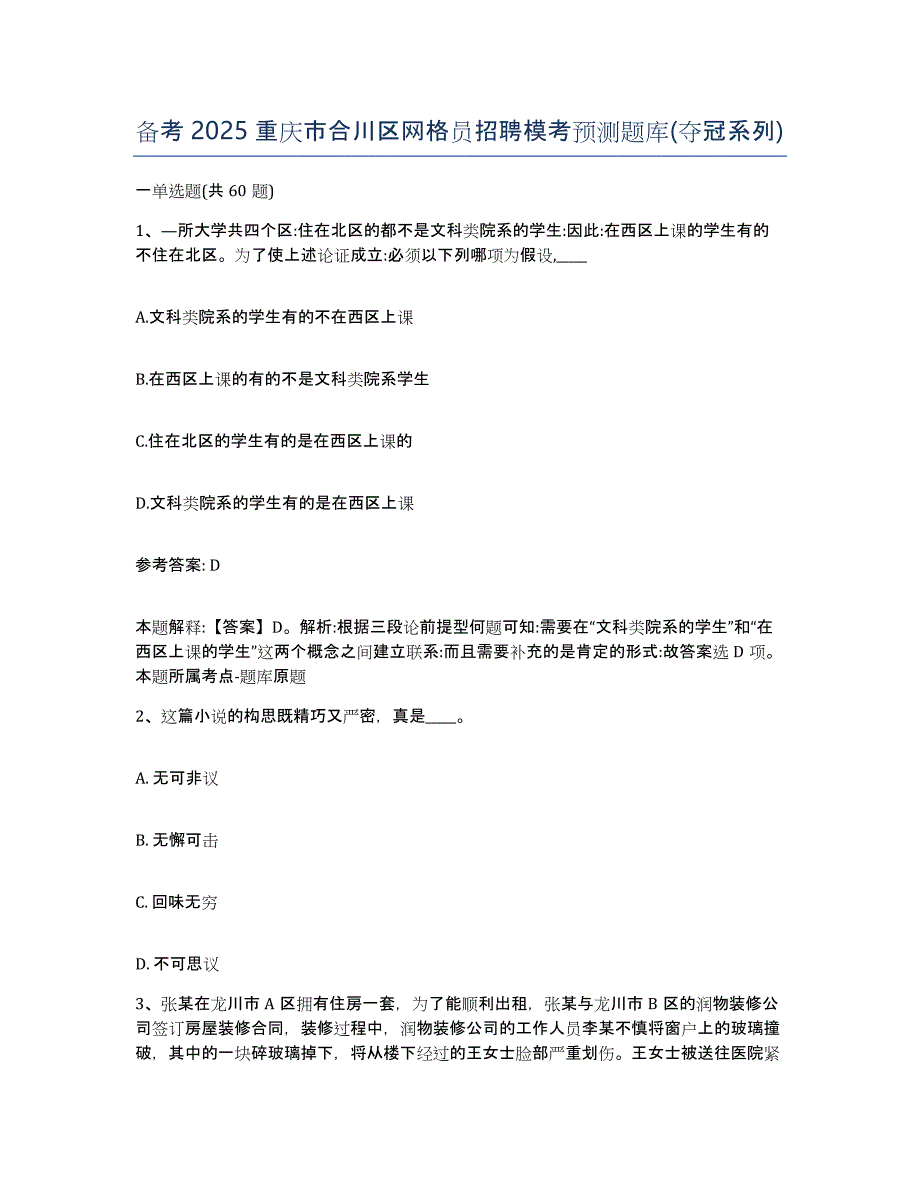 备考 2025 重庆市合川区网格员招聘模考预测题库(夺冠系列)

一单选题(共 60 题)

1、—所大学共四个区:住在北区的都不是文科类院系的学生:因此:在西区上课的学生有的不住在北区。为了使上述论证成立:必须以下列哪项为假设,____

A.文科类院系的学生有的不在西区上课

B.在西区上课的有的不是文科类院系学生

C.住在北区的学生有的是在西区上课的

D.文科类院系的学生有的是在西区上课

参考答案: D

本题解释:【答案】D。解析:根据三段论前提型何题可知:需要在“文科类院系的学生”和“在西区上课的学生”这两个概念之间建立联系:而且需要补充的是肯定的形式:故答案选 D 项。本题所属考点-题库原题

2、这篇小说的构思既精巧又严密，真是____。

A. 无可非议

B. 无懈可击

C. 回味无穷

D. 不可思议

3、张某在龙川市 A 区拥有住房一套，为了能顺利出租，张某与龙川市 B 区的润物装修公司签订房屋装修合同，装修过程中，润物装修公司的工作人员李某不慎将窗户上的玻璃撞破，其中的一块碎玻璃掉下，将从楼下经过的王女士脸部严重划伤。王女士被送往医院紧